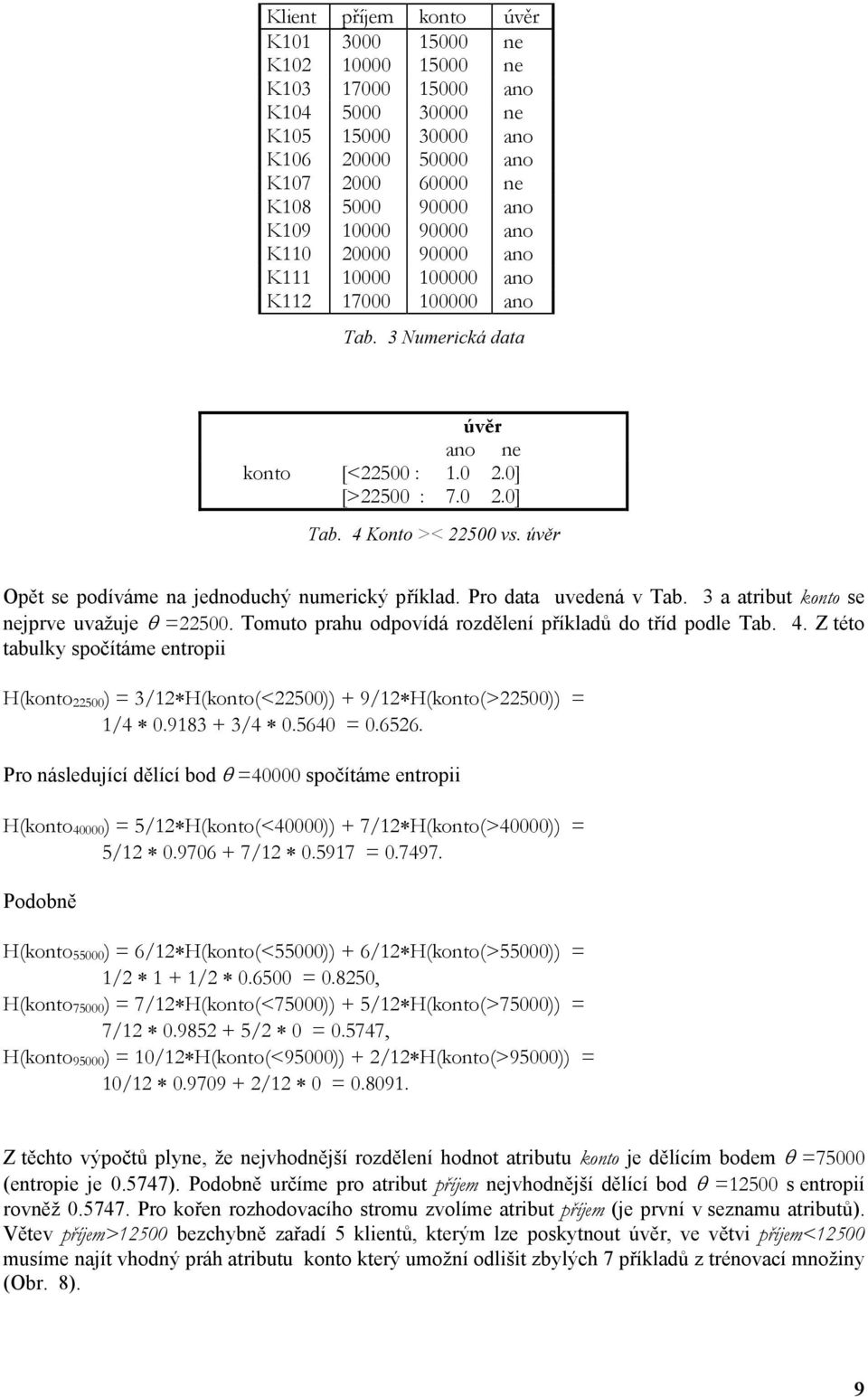 | Klient | příjem | konto | úvěr |
|---|---|---|---|
| K101 | 3000 | 15000 | ne |
| K102 | 10000 | 15000 | ne |
| K103 | 17000 | 15000 | ano |
| K104 | 5000 | 30000 | ne |
| K105 | 15000 | 30000 | ano |
| K106 | 20000 | 50000 | ano |
| K107 | 2000 | 60000 | ne |
| K108 | 5000 | 90000 | ano |
| K109 | 10000 | 90000 | ano |
| K110 | 20000 | 90000 | ano |
| K111 | 10000 | 100000 | ano |
| K112 | 17000 | 100000 | ano |

Tab. 3 Numerická data

| | | úvěr | |
|---|---|---|---|
| | | ano | ne |
| konto | [<22500 : | 1.0 | 2.0] |
| | [>22500 : | 7.0 | 2.0] |

Tab. 4 Konto >< 22500 vs. úvěr

Opět se podíváme na jednoduchý numerický příklad. Pro data uvedená v Tab. 3 a atribut konto se nejprve uvažuje $\theta$ =22500. Tomuto prahu odpovídá rozdělení příkladů do tříd podle Tab. 4. Z této tabulky spočítáme entropii

H(konto$_{22500}$) = 3/12$*$H(konto(<22500)) + 9/12$*$H(konto(>22500)) = 1/4 $*$ 0.9183 + 3/4 $*$ 0.5640 = 0.6526.

Pro následující dělící bod $\theta$ =40000 spočítáme entropii

H(konto$_{40000}$) = 5/12$*$H(konto(<40000)) + 7/12$*$H(konto(>40000)) = 5/12 $*$ 0.9706 + 7/12 $*$ 0.5917 = 0.7497.

Podobně

H(konto$_{55000}$) = 6/12$*$H(konto(<55000)) + 6/12$*$H(konto(>55000)) = 1/2 $*$ 1 + 1/2 $*$ 0.6500 = 0.8250,
H(konto$_{75000}$) = 7/12$*$H(konto(<75000)) + 5/12$*$H(konto(>75000)) = 7/12 $*$ 0.9852 + 5/2 $*$ 0 = 0.5747,
H(konto$_{95000}$) = 10/12$*$H(konto(<95000)) + 2/12$*$H(konto(>95000)) = 10/12 $*$ 0.9709 + 2/12 $*$ 0 = 0.8091.

Z těchto výpočtů plyne, že nejvhodnější rozdělení hodnot atributu konto je dělícím bodem $\theta$ =75000 (entropie je 0.5747). Podobně určíme pro atribut příjem nejvhodnější dělící bod $\theta$ =12500 s entropií rovněž 0.5747. Pro kořen rozhodovacího stromu zvolíme atribut příjem (je první v seznamu atributů). Větev příjem>12500 bezchybně zařadí 5 klientů, kterým lze poskytnout úvěr, ve větvi příjem<12500 musíme najít vhodný práh atributu konto který umožní odlišit zbylých 7 příkladů z trénovací množiny (Obr. 8).

9